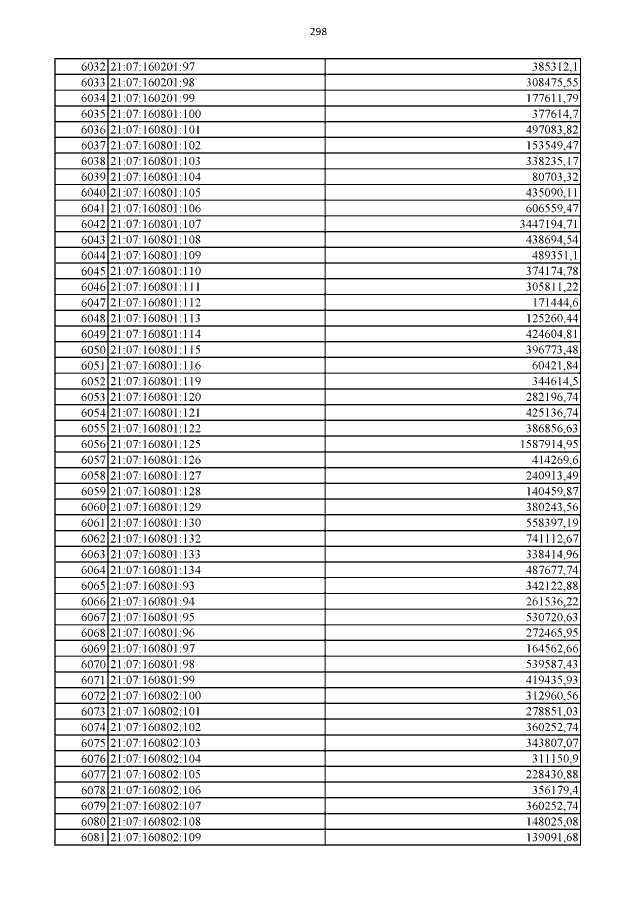 298

| | | |
|---|---|---|
| 6032 | 21:07:160201:97 | 385312,1 |
| 6033 | 21:07:160201:98 | 308475,55 |
| 6034 | 21:07:160201:99 | 177611,79 |
| 6035 | 21:07:160801:100 | 377614,7 |
| 6036 | 21:07:160801:101 | 497083,82 |
| 6037 | 21:07:160801:102 | 153549,47 |
| 6038 | 21:07:160801:103 | 338235,17 |
| 6039 | 21:07:160801:104 | 80703,32 |
| 6040 | 21:07:160801:105 | 435090,11 |
| 6041 | 21:07:160801:106 | 606559,47 |
| 6042 | 21:07:160801:107 | 3447194,71 |
| 6043 | 21:07:160801:108 | 438694,54 |
| 6044 | 21:07:160801:109 | 489351,1 |
| 6045 | 21:07:160801:110 | 374174,78 |
| 6046 | 21:07:160801:111 | 305811,22 |
| 6047 | 21:07:160801:112 | 171444,6 |
| 6048 | 21:07:160801:113 | 125260,44 |
| 6049 | 21:07:160801:114 | 424604,81 |
| 6050 | 21:07:160801:115 | 396773,48 |
| 6051 | 21:07:160801:116 | 60421,84 |
| 6052 | 21:07:160801:119 | 344614,5 |
| 6053 | 21:07:160801:120 | 282196,74 |
| 6054 | 21:07:160801:121 | 425136,74 |
| 6055 | 21:07:160801:122 | 386856,63 |
| 6056 | 21:07:160801:125 | 1587914,95 |
| 6057 | 21:07:160801:126 | 414269,6 |
| 6058 | 21:07:160801:127 | 240913,49 |
| 6059 | 21:07:160801:128 | 140459,87 |
| 6060 | 21:07:160801:129 | 380243,56 |
| 6061 | 21:07:160801:130 | 558397,19 |
| 6062 | 21:07:160801:132 | 741112,67 |
| 6063 | 21:07:160801:133 | 338414,96 |
| 6064 | 21:07:160801:134 | 487677,74 |
| 6065 | 21:07:160801:93 | 342122,88 |
| 6066 | 21:07:160801:94 | 261536,22 |
| 6067 | 21:07:160801:95 | 530720,63 |
| 6068 | 21:07:160801:96 | 272465,95 |
| 6069 | 21:07:160801:97 | 164562,66 |
| 6070 | 21:07:160801:98 | 539587,43 |
| 6071 | 21:07:160801:99 | 419435,93 |
| 6072 | 21:07:160802:100 | 312960,56 |
| 6073 | 21:07:160802:101 | 278851,03 |
| 6074 | 21:07:160802:102 | 360252,74 |
| 6075 | 21:07:160802:103 | 343807,07 |
| 6076 | 21:07:160802:104 | 311150,9 |
| 6077 | 21:07:160802:105 | 228430,88 |
| 6078 | 21:07:160802:106 | 356179,4 |
| 6079 | 21:07:160802:107 | 360252,74 |
| 6080 | 21:07:160802:108 | 148025,08 |
| 6081 | 21:07:160802:109 | 139091,68 |